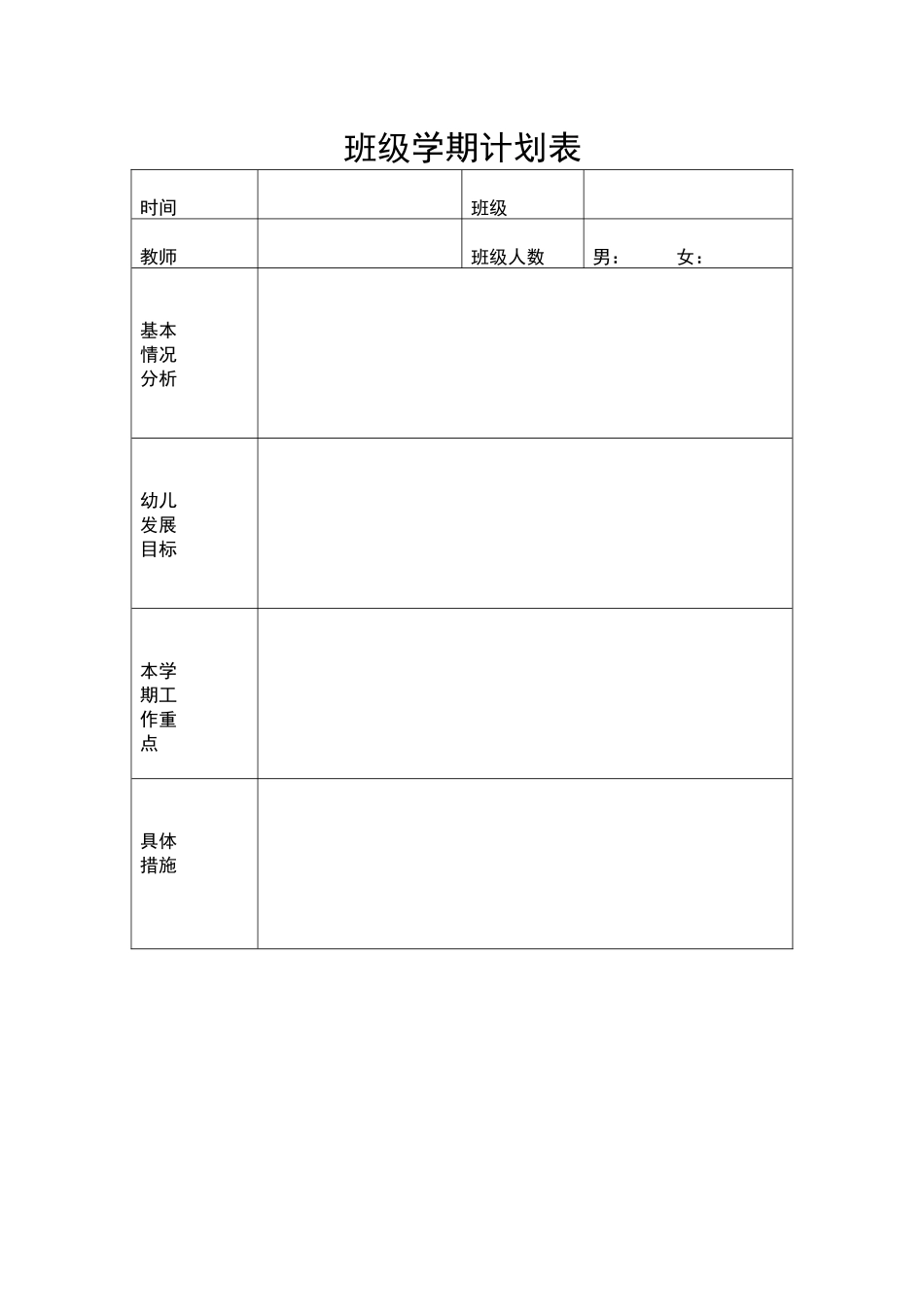 班级学期计划表

| 时间 | | 班级 | |
|---|---|---|---|
| 教师 | | 班级人数 | 男： 女： |
| 基本情况分析 | | | |
| 幼儿发展目标 | | | |
| 本学期工作重点 | | | |
| 具体措施 | | | |